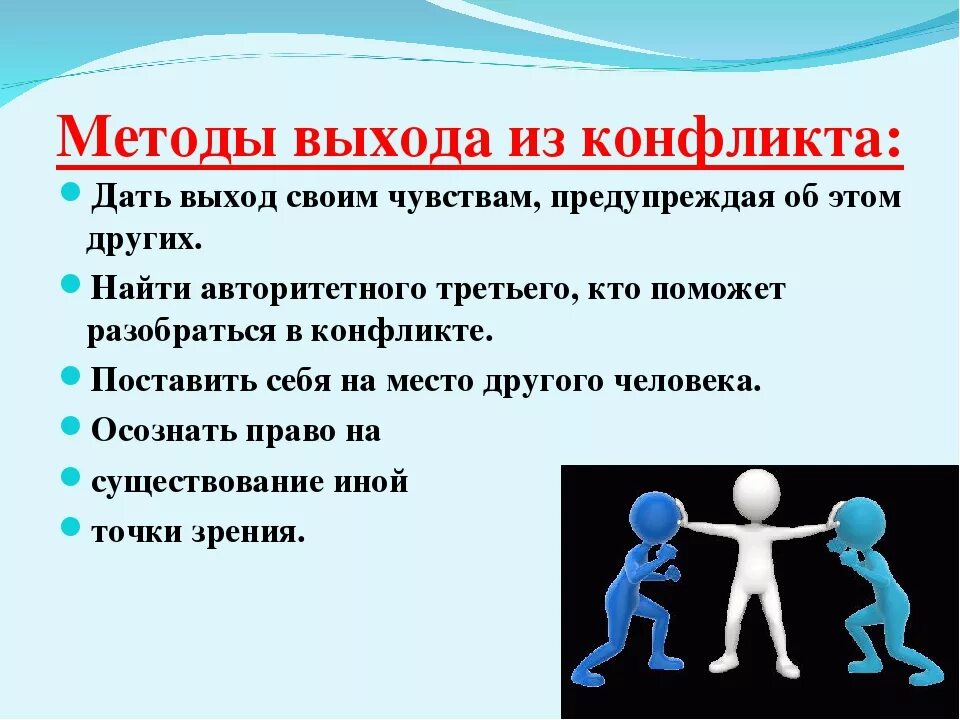 Методы выхода из конфликта:

Дать выход своим чувствам, предупреждая об этом других.

Найти авторитетного третьего, кто поможет разобраться в конфликте.

Поставить себя на место другого человека.

Осознать право на

существование иной

точки зрения.